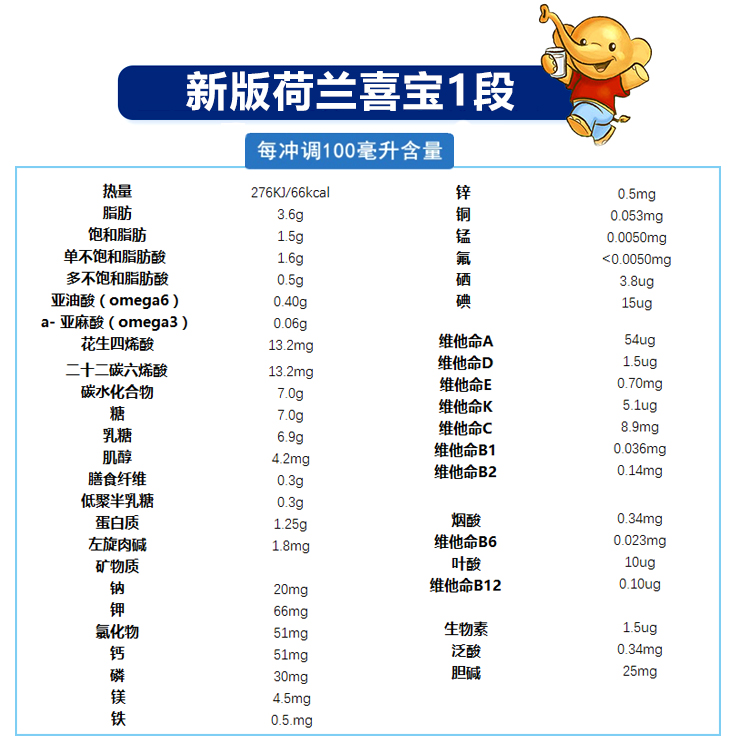 新版荷兰喜宝1段

每冲调100毫升含量

| | |
|---|---|
| 热量 | 276KJ/66kcal |
| 脂肪 | 3.6g |
| 饱和脂肪 | 1.5g |
| 单不饱和脂肪酸 | 1.6g |
| 多不饱和脂肪酸 | 0.5g |
| 亚油酸（omega6） | 0.40g |
| a- 亚麻酸（omega3） | 0.06g |
| 花生四烯酸 | 13.2mg |
| 二十二碳六烯酸 | 13.2mg |
| 碳水化合物 | 7.0g |
| 糖 | 7.0g |
| 乳糖 | 6.9g |
| 肌醇 | 4.2mg |
| 膳食纤维 | 0.3g |
| 低聚半乳糖 | 0.3g |
| 蛋白质 | 1.25g |
| 左旋肉碱 | 1.8mg |
| 矿物质 | |
| 钠 | 20mg |
| 钾 | 66mg |
| 氯化物 | 51mg |
| 钙 | 51mg |
| 磷 | 30mg |
| 镁 | 4.5mg |
| 铁 | 0.5.mg |

| | |
|---|---|
| 锌 | 0.5mg |
| 铜 | 0.053mg |
| 锰 | 0.0050mg |
| 氟 | <0.0050mg |
| 硒 | 3.8ug |
| 碘 | 15ug |
| 维他命A | 54ug |
| 维他命D | 1.5ug |
| 维他命E | 0.70mg |
| 维他命K | 5.1ug |
| 维他命C | 8.9mg |
| 维他命B1 | 0.036mg |
| 维他命B2 | 0.14mg |
| 烟酸 | 0.34mg |
| 维他命B6 | 0.023mg |
| 叶酸 | 10ug |
| 维他命B12 | 0.10ug |
| 生物素 | 1.5ug |
| 泛酸 | 0.34mg |
| 胆碱 | 25mg |